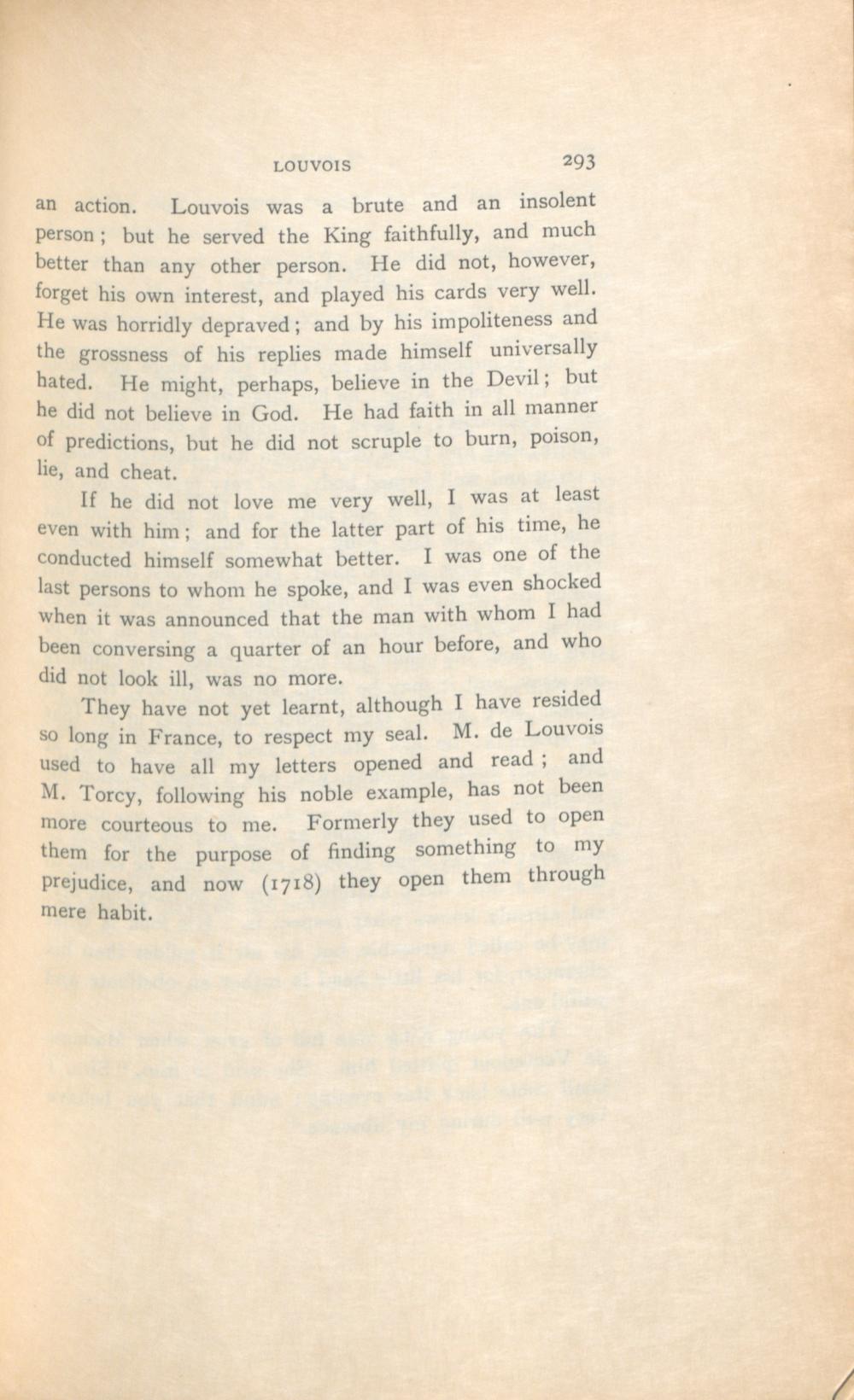 LOUVOIS 293

an action. Louvois was a brute and an insolent person; but he served the King faithfully, and much better than any other person. He did not, however, forget his own interest, and played his cards very well. He was horridly depraved; and by his impoliteness and the grossness of his replies made himself universally hated. He might, perhaps, believe in the Devil; but he did not believe in God. He had faith in all manner of predictions, but he did not scruple to burn, poison, lie, and cheat.

If he did not love me very well, I was at least even with him; and for the latter part of his time, he conducted himself somewhat better. I was one of the last persons to whom he spoke, and I was even shocked when it was announced that the man with whom I had been conversing a quarter of an hour before, and who did not look ill, was no more.

They have not yet learnt, although I have resided so long in France, to respect my seal. M. de Louvois used to have all my letters opened and read; and M. Torcy, following his noble example, has not been more courteous to me. Formerly they used to open them for the purpose of finding something to my prejudice, and now (1718) they open them through mere habit.